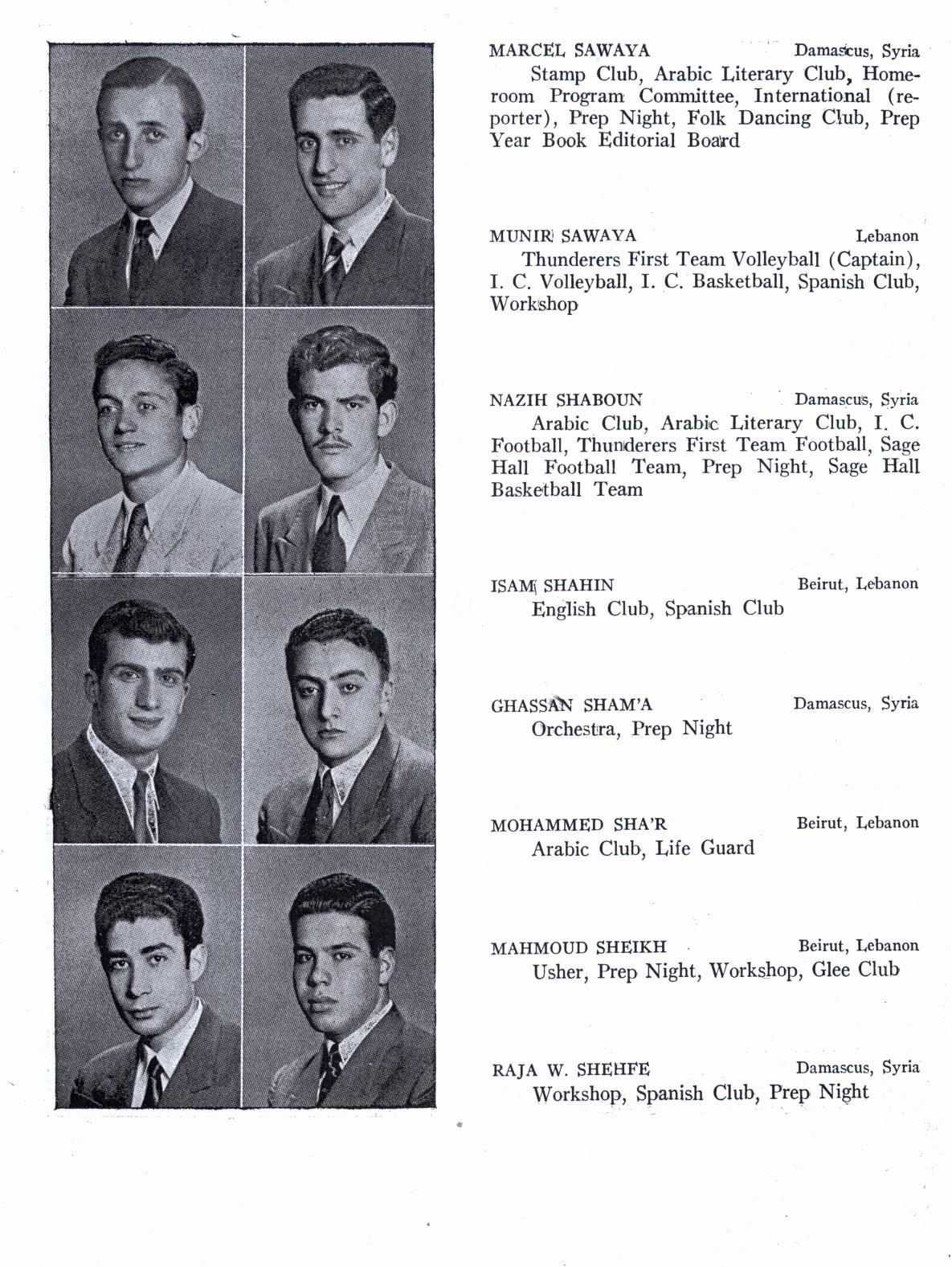 MARCEL SAWAYA Damascus, Syria
Stamp Club, Arabic Literary Club, Homeroom Program Committee, International (reporter), Prep Night, Folk Dancing Club, Prep Year Book Editorial Board

MUNIR SAWAYA Lebanon
Thunderers First Team Volleyball (Captain), I. C. Volleyball, I. C. Basketball, Spanish Club, Workshop

NAZIH SHABOUN Damascus, Syria
Arabic Club, Arabic Literary Club, I. C. Football, Thunderers First Team Football, Sage Hall Football Team, Prep Night, Sage Hall Basketball Team

ISAM SHAHIN Beirut, Lebanon
English Club, Spanish Club

GHASSAN SHAM'A Damascus, Syria
Orchestra, Prep Night

MOHAMMED SHA'R Beirut, Lebanon
Arabic Club, Life Guard

MAHMOUD SHEIKH Beirut, Lebanon
Usher, Prep Night, Workshop, Glee Club

RAJA W. SHEHFE Damascus, Syria
Workshop, Spanish Club, Prep Night